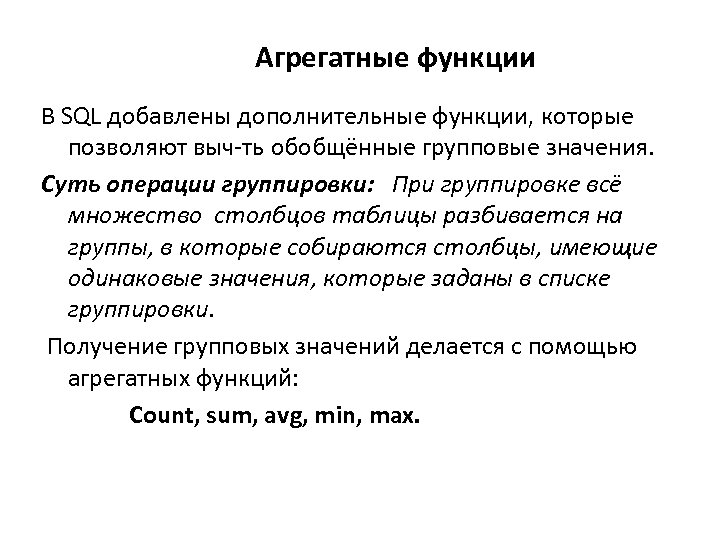 Агрегатные функции

В SQL добавлены дополнительные функции, которые позволяют выч-ть обобщённые групповые значения.

Суть операции группировки: При группировке всё множество столбцов таблицы разбивается на группы, в которые собираются столбцы, имеющие одинаковые значения, которые заданы в списке группировки.

Получение групповых значений делается с помощью агрегатных функций:

Count, sum, avg, min, max.